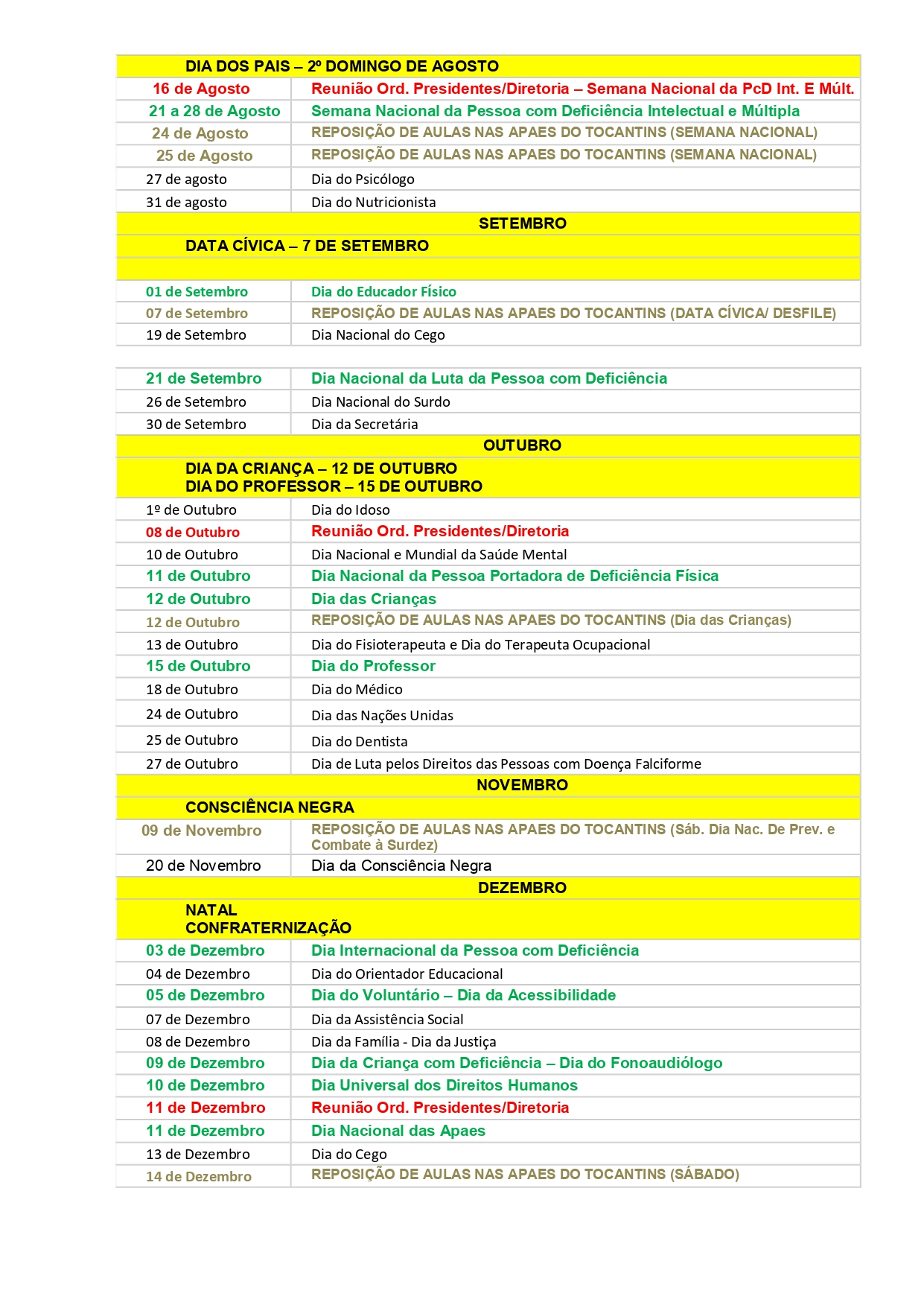 | DIA DOS PAIS – 2º DOMINGO DE AGOSTO | |
|---|---|
| 16 de Agosto | Reunião Ord. Presidentes/Diretoria – Semana Nacional da PcD Int. E Múlt. |
| 21 a 28 de Agosto | Semana Nacional da Pessoa com Deficiência Intelectual e Múltipla |
| 24 de Agosto | REPOSIÇÃO DE AULAS NAS APAES DO TOCANTINS (SEMANA NACIONAL) |
| 25 de Agosto | REPOSIÇÃO DE AULAS NAS APAES DO TOCANTINS (SEMANA NACIONAL) |
| 27 de agosto | Dia do Psicólogo |
| 31 de agosto | Dia do Nutricionista |
| SETEMBRO | |
| DATA CÍVICA – 7 DE SETEMBRO | |
| | |
| 01 de Setembro | Dia do Educador Físico |
| 07 de Setembro | REPOSIÇÃO DE AULAS NAS APAES DO TOCANTINS (DATA CÍVICA/ DESFILE) |
| 19 de Setembro | Dia Nacional do Cego |

| 21 de Setembro | Dia Nacional da Luta da Pessoa com Deficiência |
|---|---|
| 26 de Setembro | Dia Nacional do Surdo |
| 30 de Setembro | Dia da Secretária |
| OUTUBRO | |
| DIA DA CRIANÇA – 12 DE OUTUBRO DIA DO PROFESSOR – 15 DE OUTUBRO | |
| 1º de Outubro | Dia do Idoso |
| 08 de Outubro | Reunião Ord. Presidentes/Diretoria |
| 10 de Outubro | Dia Nacional e Mundial da Saúde Mental |
| 11 de Outubro | Dia Nacional da Pessoa Portadora de Deficiência Física |
| 12 de Outubro | Dia das Crianças |
| 12 de Outubro | REPOSIÇÃO DE AULAS NAS APAES DO TOCANTINS (Dia das Crianças) |
| 13 de Outubro | Dia do Fisioterapeuta e Dia do Terapeuta Ocupacional |
| 15 de Outubro | Dia do Professor |
| 18 de Outubro | Dia do Médico |
| 24 de Outubro | Dia das Nações Unidas |
| 25 de Outubro | Dia do Dentista |
| 27 de Outubro | Dia de Luta pelos Direitos das Pessoas com Doença Falciforme |
| NOVEMBRO | |
| CONSCIÊNCIA NEGRA | |
| 09 de Novembro | REPOSIÇÃO DE AULAS NAS APAES DO TOCANTINS (Sáb. Dia Nac. De Prev. e Combate à Surdez) |
| 20 de Novembro | Dia da Consciência Negra |
| DEZEMBRO | |
| NATAL CONFRATERNIZAÇÃO | |
| 03 de Dezembro | Dia Internacional da Pessoa com Deficiência |
| 04 de Dezembro | Dia do Orientador Educacional |
| 05 de Dezembro | Dia do Voluntário – Dia da Acessibilidade |
| 07 de Dezembro | Dia da Assistência Social |
| 08 de Dezembro | Dia da Família - Dia da Justiça |
| 09 de Dezembro | Dia da Criança com Deficiência – Dia do Fonoaudiólogo |
| 10 de Dezembro | Dia Universal dos Direitos Humanos |
| 11 de Dezembro | Reunião Ord. Presidentes/Diretoria |
| 11 de Dezembro | Dia Nacional das Apaes |
| 13 de Dezembro | Dia do Cego |
| 14 de Dezembro | REPOSIÇÃO DE AULAS NAS APAES DO TOCANTINS (SÁBADO) |